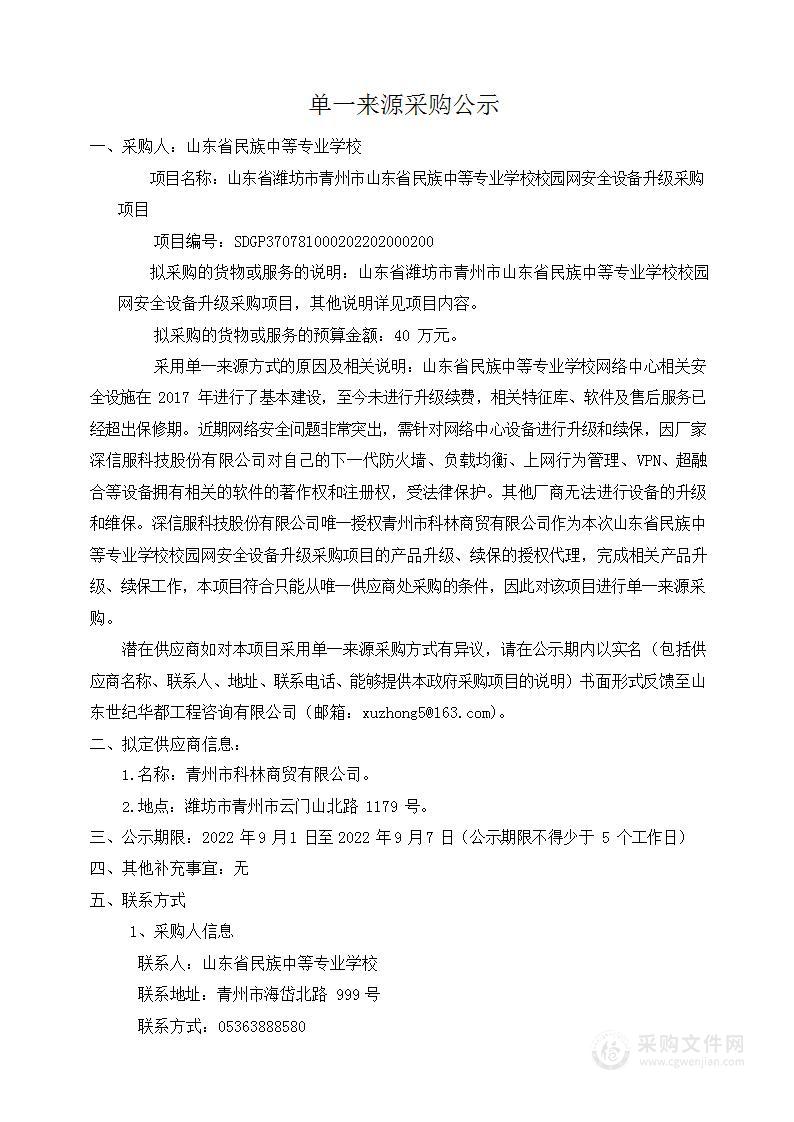 单一来源采购公示

一、采购人：山东省民族中等专业学校

项目名称：山东省潍坊市青州市山东省民族中等专业学校校园网安全设备升级采购项目

项目编号：SDGP370781000202202000200

拟采购的货物或服务的说明：山东省潍坊市青州市山东省民族中等专业学校校园网安全设备升级采购项目，其他说明详见项目内容。

拟采购的货物或服务的预算金额：40 万元。

采用单一来源方式的原因及相关说明：山东省民族中等专业学校网络中心相关安全设施在 2017 年进行了基本建设，至今未进行升级续费，相关特征库、软件及售后服务已经超出保修期。近期网络安全问题非常突出，需针对网络中心设备进行升级和续保，因厂家深信服科技股份有限公司对自己的下一代防火墙、负载均衡、上网行为管理、VPN、超融合等设备拥有相关的软件的著作权和注册权，受法律保护。其他厂商无法进行设备的升级和维保。深信服科技股份有限公司唯一授权青州市科林商贸有限公司作为本次山东省民族中等专业学校校园网安全设备升级采购项目的产品升级、续保的授权代理，完成相关产品升级、续保工作，本项目符合只能从唯一供应商处采购的条件，因此对该项目进行单一来源采购。

潜在供应商如对本项目采用单一来源采购方式有异议，请在公示期内以实名（包括供应商名称、联系人、地址、联系电话、能够提供本政府采购项目的说明）书面形式反馈至山东世纪华都工程咨询有限公司（邮箱：xuzhong5@163.com）。

二、拟定供应商信息：

1.名称：青州市科林商贸有限公司。

2.地点：潍坊市青州市云门山北路 1179 号。

三、公示期限：2022 年 9 月 1 日至 2022 年 9 月 7 日（公示期限不得少于 5 个工作日）

四、其他补充事宜：无

五、联系方式

1、采购人信息

联系人：山东省民族中等专业学校

联系地址：青州市海岱北路 999 号

联系方式：05363888580

采购文件网
www.cgwenjian.com